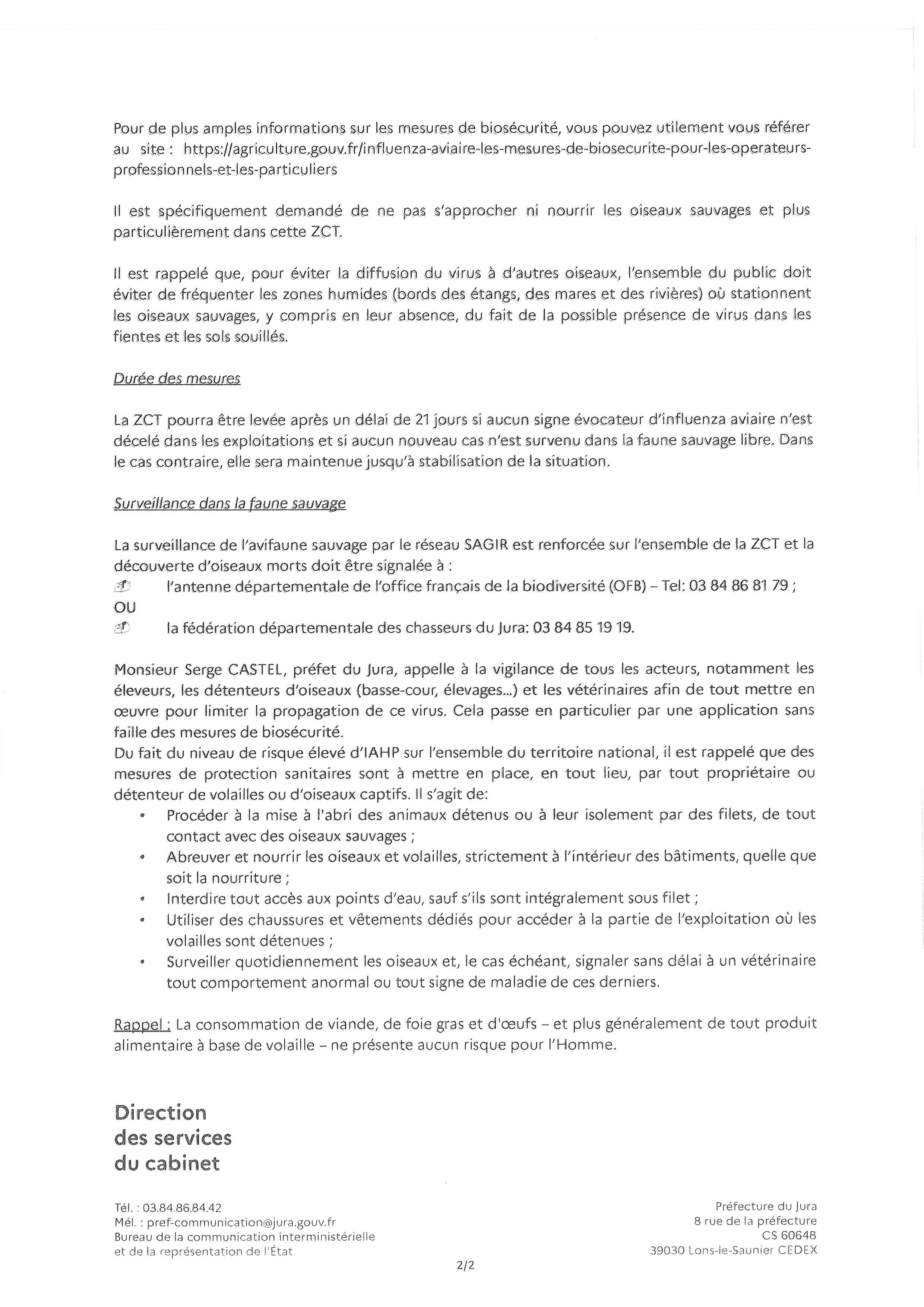 Pour de plus amples informations sur les mesures de biosécurité, vous pouvez utilement vous référer au site : https://agriculture.gouv.fr/influenza-aviaire-les-mesures-de-biosecurite-pour-les-operateurs-professionnels-et-les-particuliers

Il est spécifiquement demandé de ne pas s'approcher ni nourrir les oiseaux sauvages et plus particulièrement dans cette ZCT.

Il est rappelé que, pour éviter la diffusion du virus à d'autres oiseaux, l'ensemble du public doit éviter de fréquenter les zones humides (bords des étangs, des mares et des rivières) où stationnent les oiseaux sauvages, y compris en leur absence, du fait de la possible présence de virus dans les fientes et les sols souillés.

Durée des mesures

La ZCT pourra être levée après un délai de 21 jours si aucun signe évocateur d'influenza aviaire n'est décelé dans les exploitations et si aucun nouveau cas n'est survenu dans la faune sauvage libre. Dans le cas contraire, elle sera maintenue jusqu'à stabilisation de la situation.

Surveillance dans la faune sauvage

La surveillance de l'avifaune sauvage par le réseau SAGIR est renforcée sur l'ensemble de la ZCT et la découverte d'oiseaux morts doit être signalée à :
l'antenne départementale de l'office français de la biodiversité (OFB) – Tel: 03 84 86 81 79 ;
OU
la fédération départementale des chasseurs du Jura: 03 84 85 19 19.

Monsieur Serge CASTEL, préfet du Jura, appelle à la vigilance de tous les acteurs, notamment les éleveurs, les détenteurs d'oiseaux (basse-cour, élevages...) et les vétérinaires afin de tout mettre en œuvre pour limiter la propagation de ce virus. Cela passe en particulier par une application sans faille des mesures de biosécurité.
Du fait du niveau de risque élevé d'IAHP sur l'ensemble du territoire national, il est rappelé que des mesures de protection sanitaires sont à mettre en place, en tout lieu, par tout propriétaire ou détenteur de volailles ou d'oiseaux captifs. Il s'agit de:
• Procéder à la mise à l'abri des animaux détenus ou à leur isolement par des filets, de tout contact avec des oiseaux sauvages ;
• Abreuver et nourrir les oiseaux et volailles, strictement à l'intérieur des bâtiments, quelle que soit la nourriture ;
• Interdire tout accès aux points d'eau, sauf s'ils sont intégralement sous filet ;
• Utiliser des chaussures et vêtements dédiés pour accéder à la partie de l'exploitation où les volailles sont détenues ;
• Surveiller quotidiennement les oiseaux et, le cas échéant, signaler sans délai à un vétérinaire tout comportement anormal ou tout signe de maladie de ces derniers.

Rappel : La consommation de viande, de foie gras et d'œufs – et plus généralement de tout produit alimentaire à base de volaille – ne présente aucun risque pour l'Homme.

Direction
des services
du cabinet

Tél. : 03.84.86.84.42
Mél. : pref-communication@jura.gouv.fr
Bureau de la communication interministérielle
et de la représentation de l'État

Préfecture du Jura
8 rue de la préfecture
CS 60648
39030 Lons-le-Saunier CEDEX

2/2